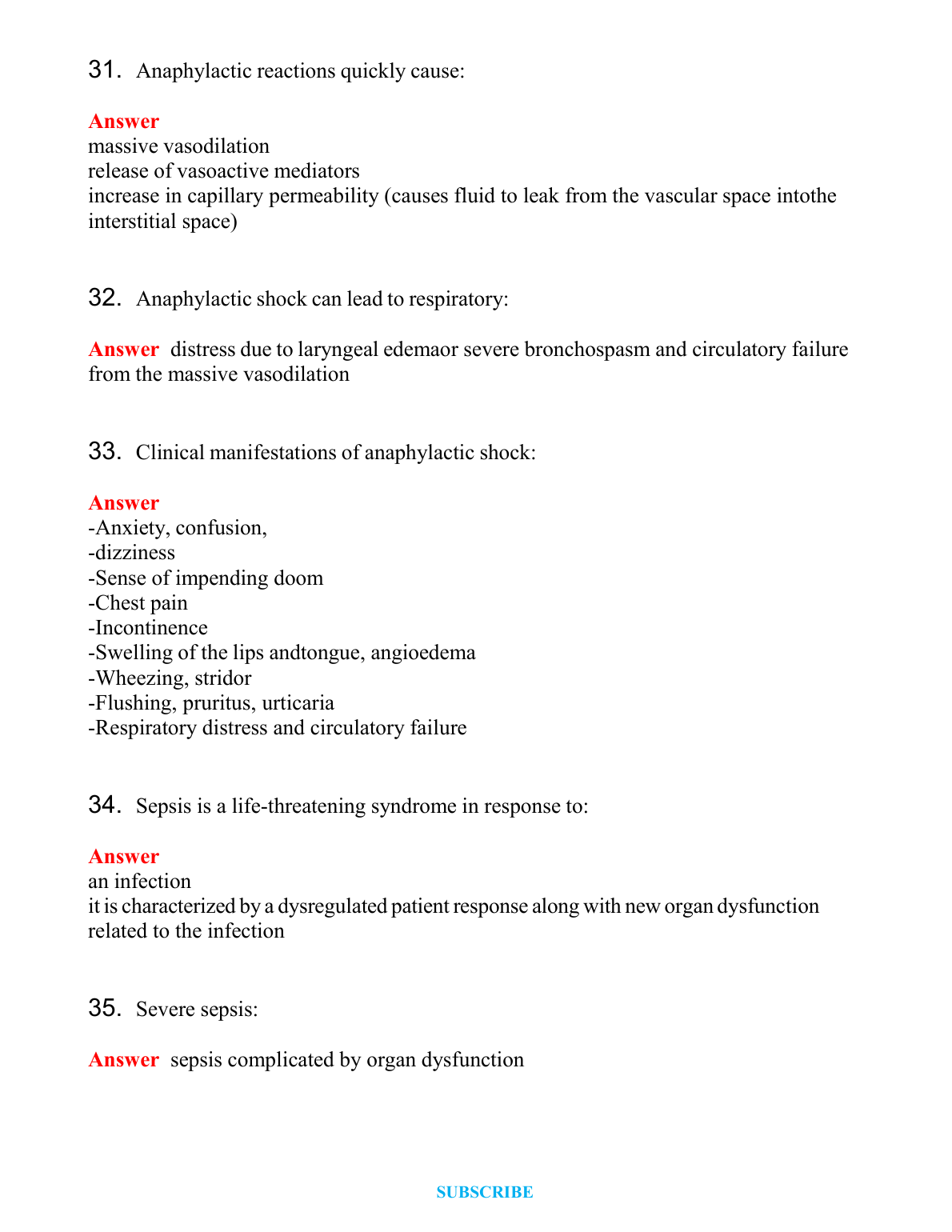 31. Anaphylactic reactions quickly cause:

Answer
massive vasodilation
release of vasoactive mediators
increase in capillary permeability (causes fluid to leak from the vascular space intothe interstitial space)

32. Anaphylactic shock can lead to respiratory:

Answer distress due to laryngeal edemaor severe bronchospasm and circulatory failure from the massive vasodilation

33. Clinical manifestations of anaphylactic shock:

Answer
-Anxiety, confusion,
-dizziness
-Sense of impending doom
-Chest pain
-Incontinence
-Swelling of the lips andtongue, angioedema
-Wheezing, stridor
-Flushing, pruritus, urticaria
-Respiratory distress and circulatory failure

34. Sepsis is a life-threatening syndrome in response to:

Answer
an infection
it is characterized by a dysregulated patient response along with new organ dysfunction related to the infection

35. Severe sepsis:

Answer sepsis complicated by organ dysfunction

SUBSCRIBE